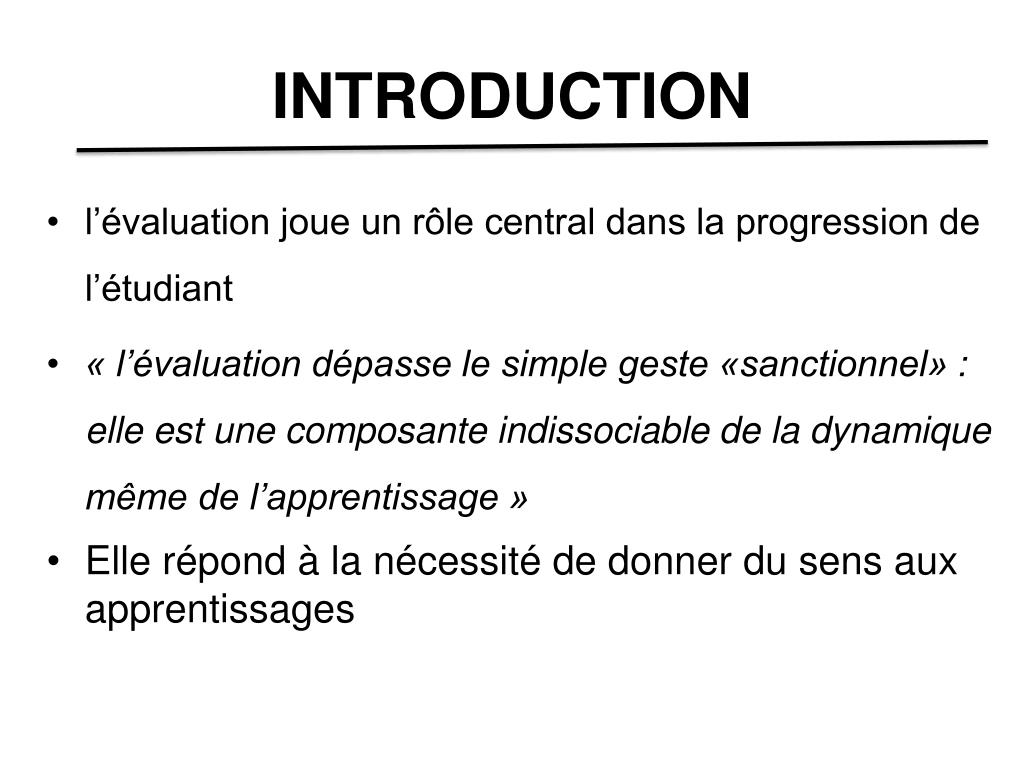 INTRODUCTION

• l’évaluation joue un rôle central dans la progression de l’étudiant

• « l’évaluation dépasse le simple geste «sanctionnel» : elle est une composante indissociable de la dynamique même de l’apprentissage »

• Elle répond à la nécessité de donner du sens aux apprentissages